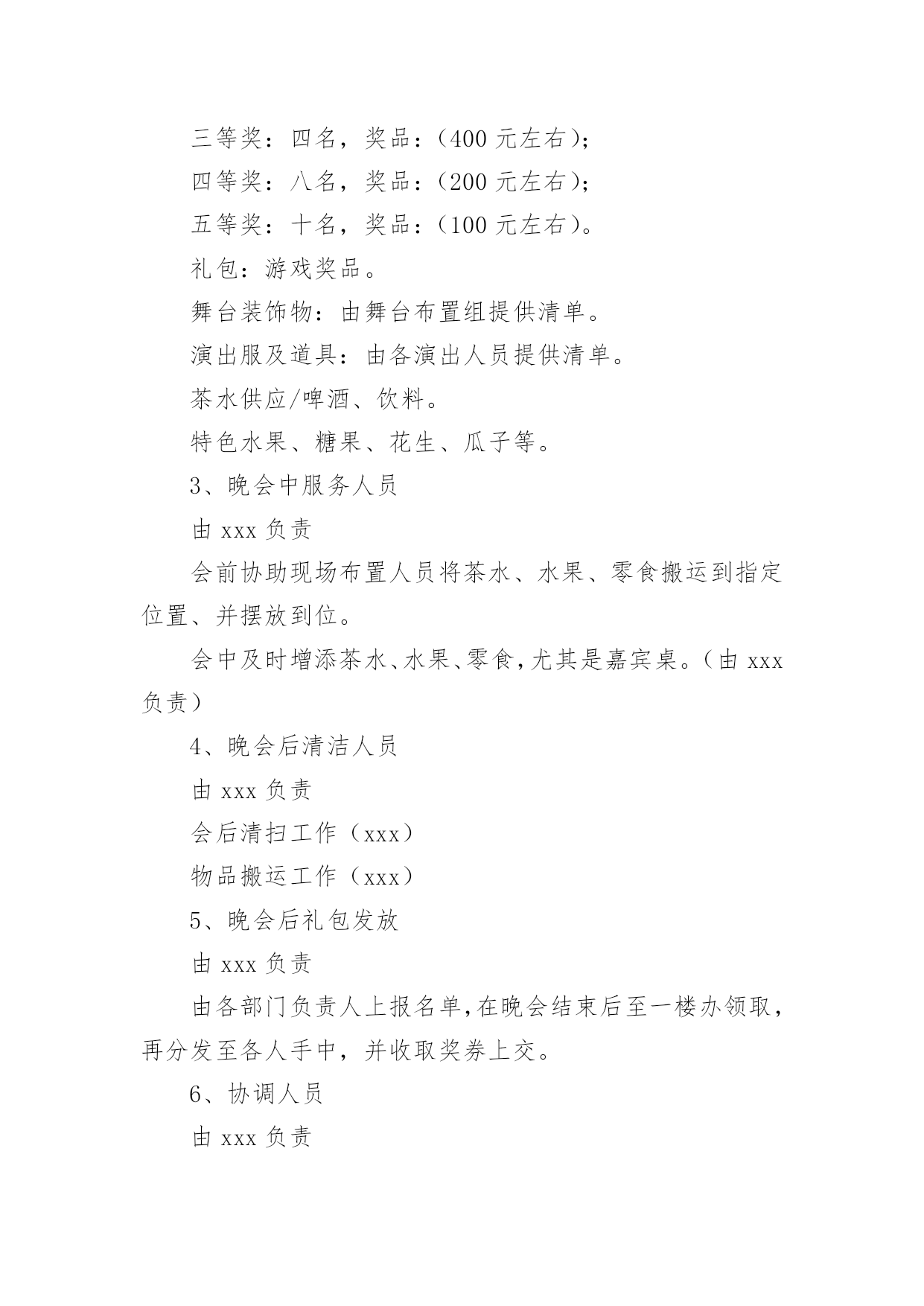 三等奖：四名，奖品：（400 元左右）；

四等奖：八名，奖品：（200 元左右）；

五等奖：十名，奖品：（100 元左右）。

礼包：游戏奖品。

舞台装饰物：由舞台布置组提供清单。

演出服及道具：由各演出人员提供清单。

茶水供应/啤酒、饮料。

特色水果、糖果、花生、瓜子等。

3、晚会中服务人员

由 xxx 负责

会前协助现场布置人员将茶水、水果、零食搬运到指定位置、并摆放到位。

会中及时增添茶水、水果、零食，尤其是嘉宾桌。（由 xxx 负责）

4、晚会后清洁人员

由 xxx 负责

会后清扫工作（xxx）

物品搬运工作（xxx）

5、晚会后礼包发放

由 xxx 负责

由各部门负责人上报名单，在晚会结束后至一楼办领取，再分发至各人手中，并收取奖券上交。

6、协调人员

由 xxx 负责